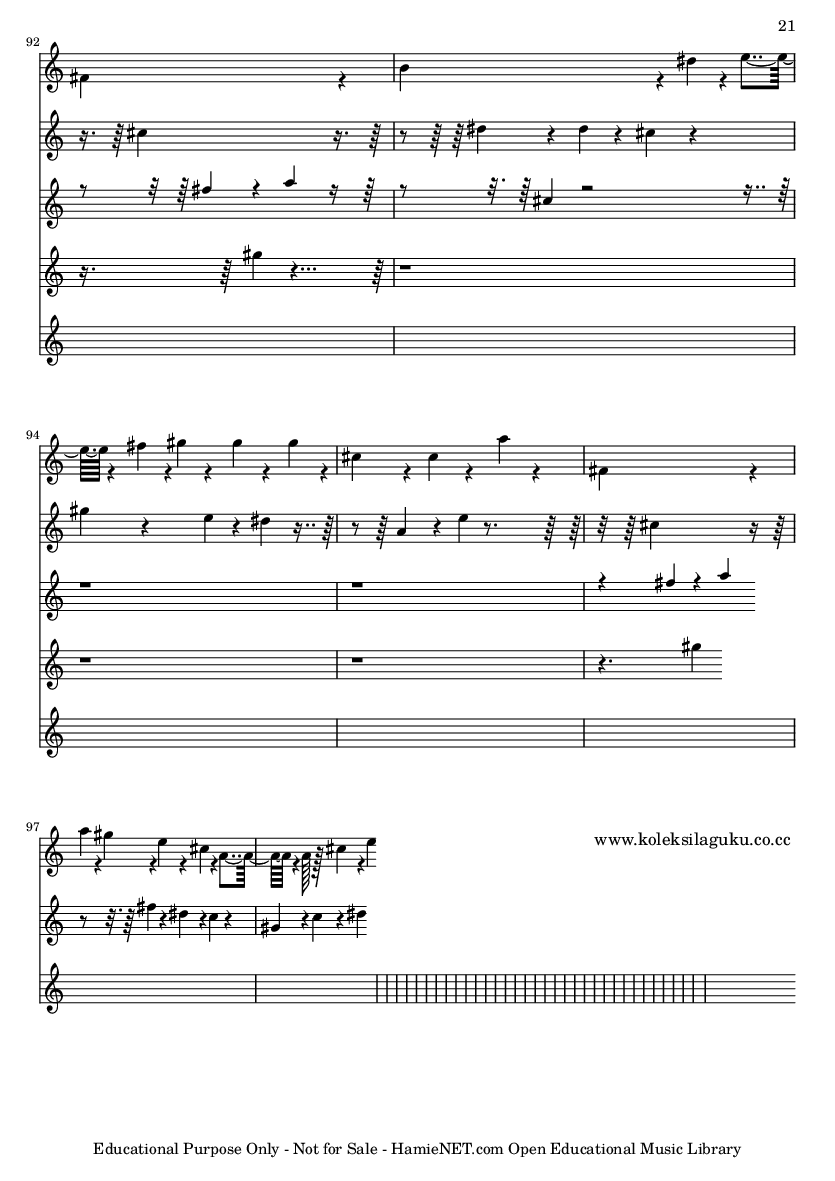 21

92

94

97

www.koleksilaguku.co.cc

Educational Purpose Only - Not for Sale - HamieNET.com Open Educational Music Library